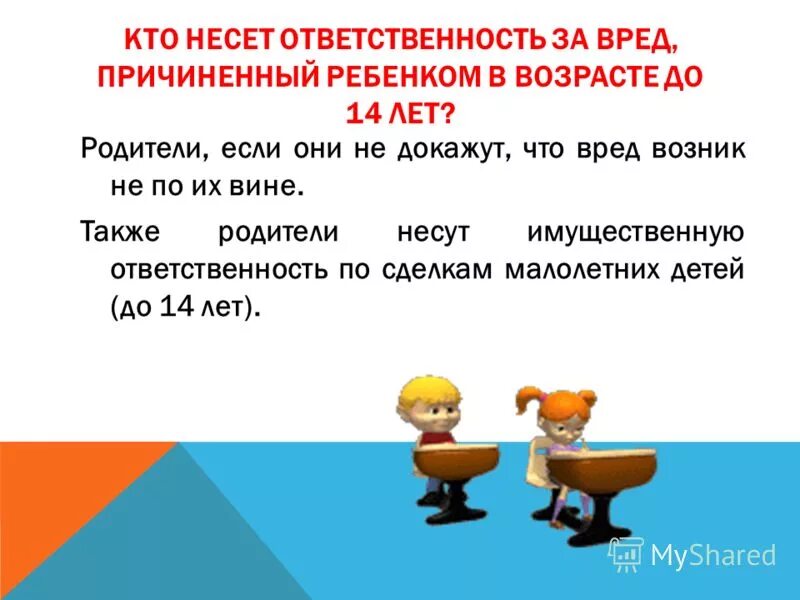 КТО НЕСЕТ ОТВЕТСТВЕННОСТЬ ЗА ВРЕД, ПРИЧИНЕННЫЙ РЕБЕНКОМ В ВОЗРАСТЕ ДО 14 ЛЕТ?

Родители, если они не докажут, что вред возник не по их вине.

Также родители несут имущественную ответственность по сделкам малолетних детей (до 14 лет).

MyShared